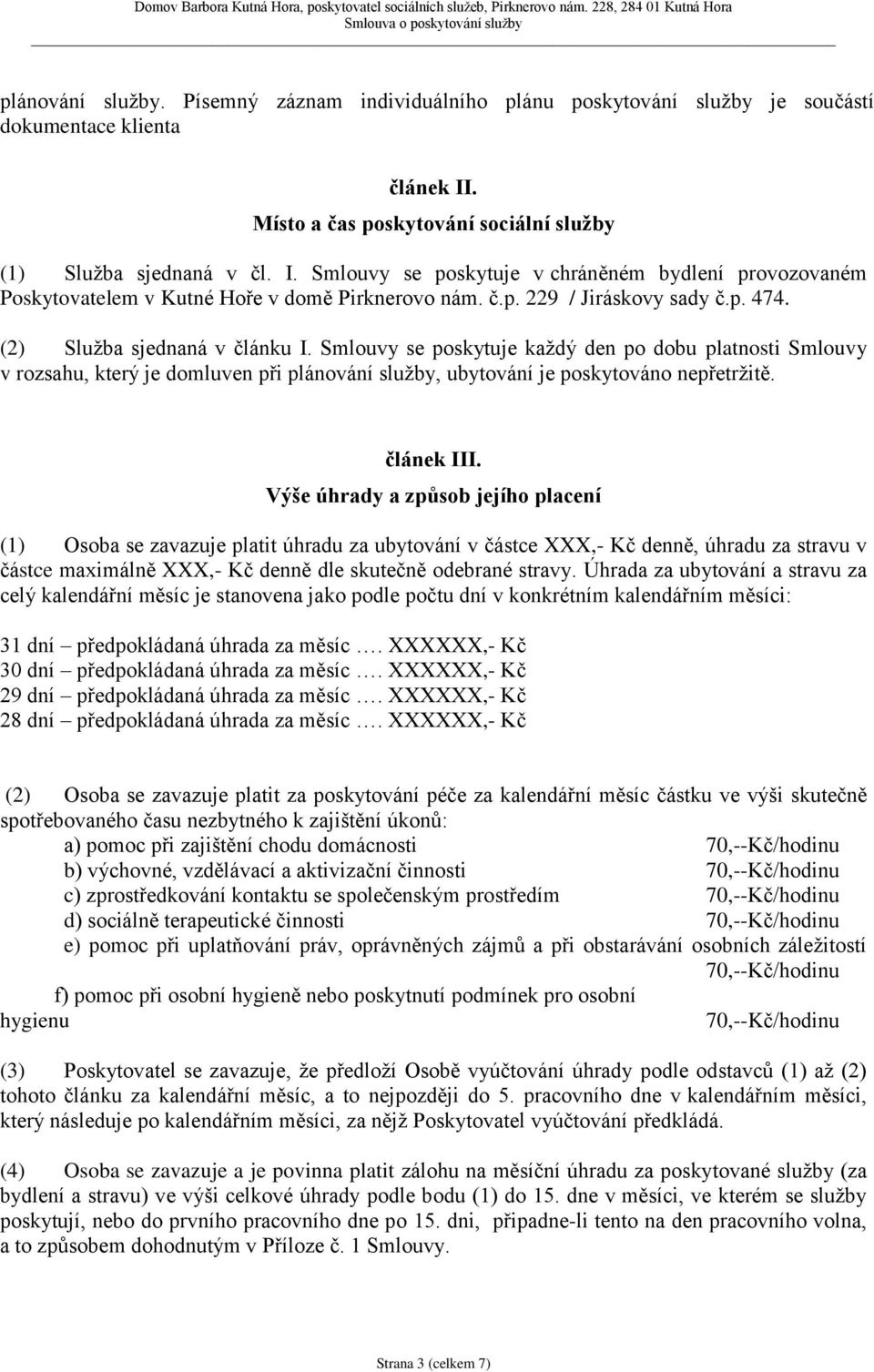 Domov Barbora Kutná Hora, poskytovatel sociálních služeb, Pirknerovo nám. 228, 284 01 Kutná Hora
Smlouva o poskytování služby

plánování služby. Písemný záznam individuálního plánu poskytování služby je součástí dokumentace klienta

článek II.
Místo a čas poskytování sociální služby

(1) Služba sjednaná v čl. I. Smlouvy se poskytuje v chráněném bydlení provozovaném Poskytovatelem v Kutné Hoře v domě Pirknerovo nám. č.p. 229 / Jiráskovy sady č.p. 474.

(2) Služba sjednaná v článku I. Smlouvy se poskytuje každý den po dobu platnosti Smlouvy v rozsahu, který je domluven při plánování služby, ubytování je poskytováno nepřetržitě.

článek III.
Výše úhrady a způsob jejího placení

(1) Osoba se zavazuje platit úhradu za ubytování v částce XXX,- Kč denně, úhradu za stravu v částce maximálně XXX,- Kč denně dle skutečně odebrané stravy. Úhrada za ubytování a stravu za celý kalendářní měsíc je stanovena jako podle počtu dní v konkrétním kalendářním měsíci:

31 dní – předpokládaná úhrada za měsíc …. XXXXXX,- Kč
30 dní – předpokládaná úhrada za měsíc …. XXXXXX,- Kč
29 dní – předpokládaná úhrada za měsíc …. XXXXXX,- Kč
28 dní – předpokládaná úhrada za měsíc …. XXXXXX,- Kč

(2) Osoba se zavazuje platit za poskytování péče za kalendářní měsíc částku ve výši skutečně spotřebovaného času nezbytného k zajištění úkonů:
a) pomoc při zajištění chodu domácnosti 70,--Kč/hodinu
b) výchovné, vzdělávací a aktivizační činnosti 70,--Kč/hodinu
c) zprostředkování kontaktu se společenským prostředím 70,--Kč/hodinu
d) sociálně terapeutické činnosti 70,--Kč/hodinu
e) pomoc při uplatňování práv, oprávněných zájmů a při obstarávání osobních záležitostí 70,--Kč/hodinu
f) pomoc při osobní hygieně nebo poskytnutí podmínek pro osobní hygienu 70,--Kč/hodinu

(3) Poskytovatel se zavazuje, že předloží Osobě vyúčtování úhrady podle odstavců (1) až (2) tohoto článku za kalendářní měsíc, a to nejpozději do 5. pracovního dne v kalendářním měsíci, který následuje po kalendářním měsíci, za nějž Poskytovatel vyúčtování předkládá.

(4) Osoba se zavazuje a je povinna platit zálohu na měsíční úhradu za poskytované služby (za bydlení a stravu) ve výši celkové úhrady podle bodu (1) do 15. dne v měsíci, ve kterém se služby poskytují, nebo do prvního pracovního dne po 15. dni, připadne-li tento na den pracovního volna, a to způsobem dohodnutým v Příloze č. 1 Smlouvy.

Strana 3 (celkem 7)